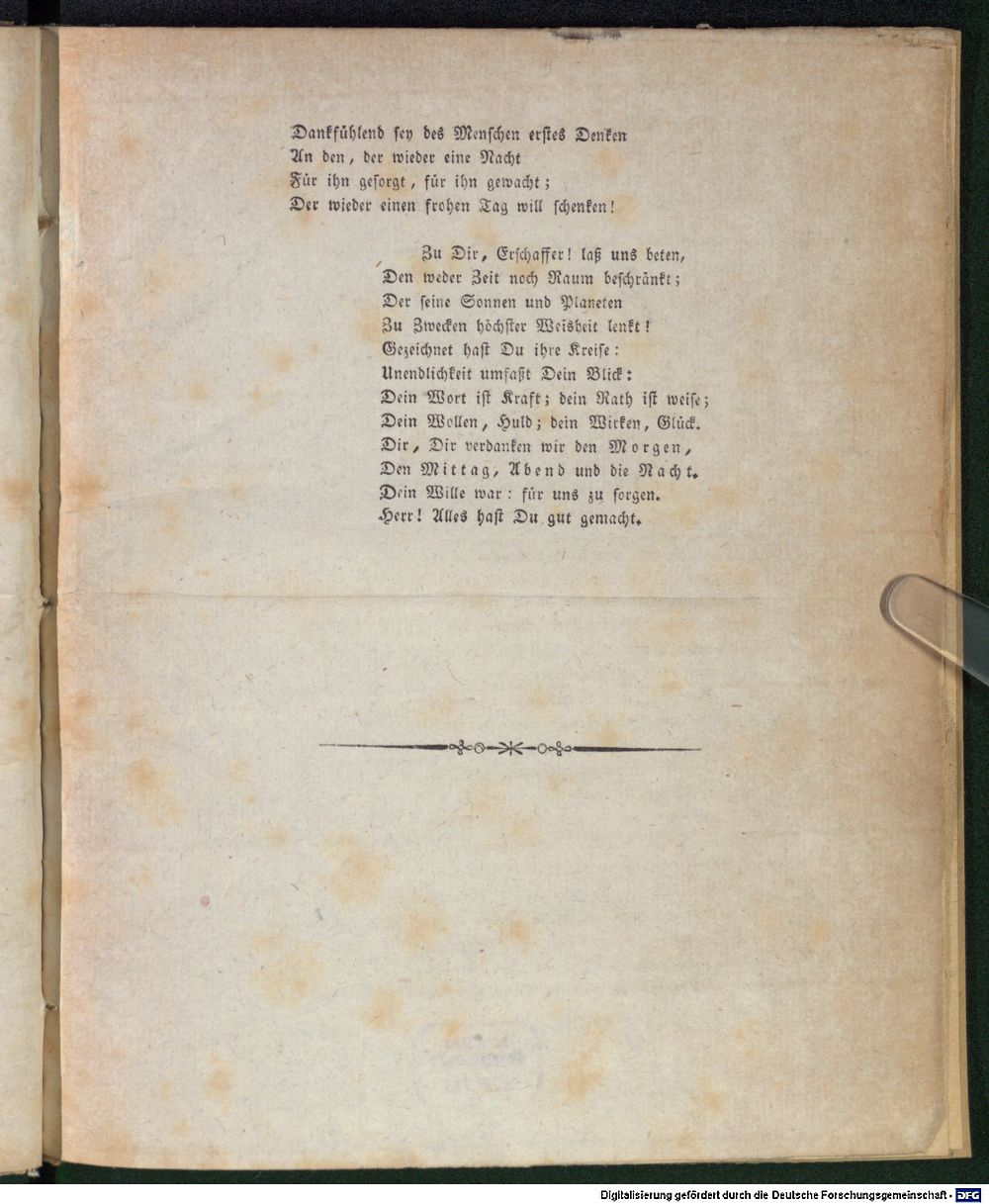 Dankfühlend sey des Menschen erstes Denken
An den, der wieder eine Nacht
Für ihn gesorgt, für ihn gewacht;
Der wieder einen frohen Tag will schenken!

Zu Dir, Erschaffer! laß uns beten,
Den weder Zeit noch Raum beschränkt;
Der seine Sonnen und Planeten
Zu Zwecken höchster Weisheit lenkt!
Gezeichnet hast Du ihre Kreise:
Unendlichkeit umfaßt Dein Blick:
Dein Wort ist Kraft; dein Rath ist weise;
Dein Wollen, Huld; dein Wirken, Glück.
Dir, Dir verdanken wir den Morgen,
Den Mittag, Abend und die Nacht.
Dein Wille war: für uns zu sorgen.
Herr! Alles hast Du gut gemacht.

Digitalisierung gefördert durch die Deutsche Forschungsgemeinschaft - DFG